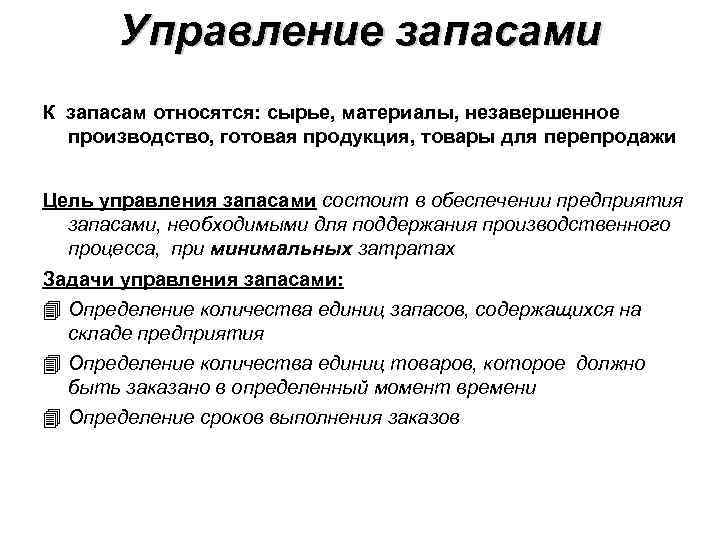 Управление запасами

К запасам относятся: сырье, материалы, незавершенное производство, готовая продукция, товары для перепродажи

Цель управления запасами состоит в обеспечении предприятия запасами, необходимыми для поддержания производственного процесса, при минимальных затратах

Задачи управления запасами:

Определение количества единиц запасов, содержащихся на складе предприятия

Определение количества единиц товаров, которое должно быть заказано в определенный момент времени

Определение сроков выполнения заказов